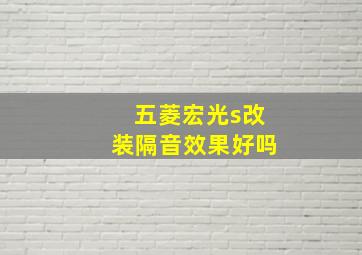 五菱宏光s改装隔音效果好吗